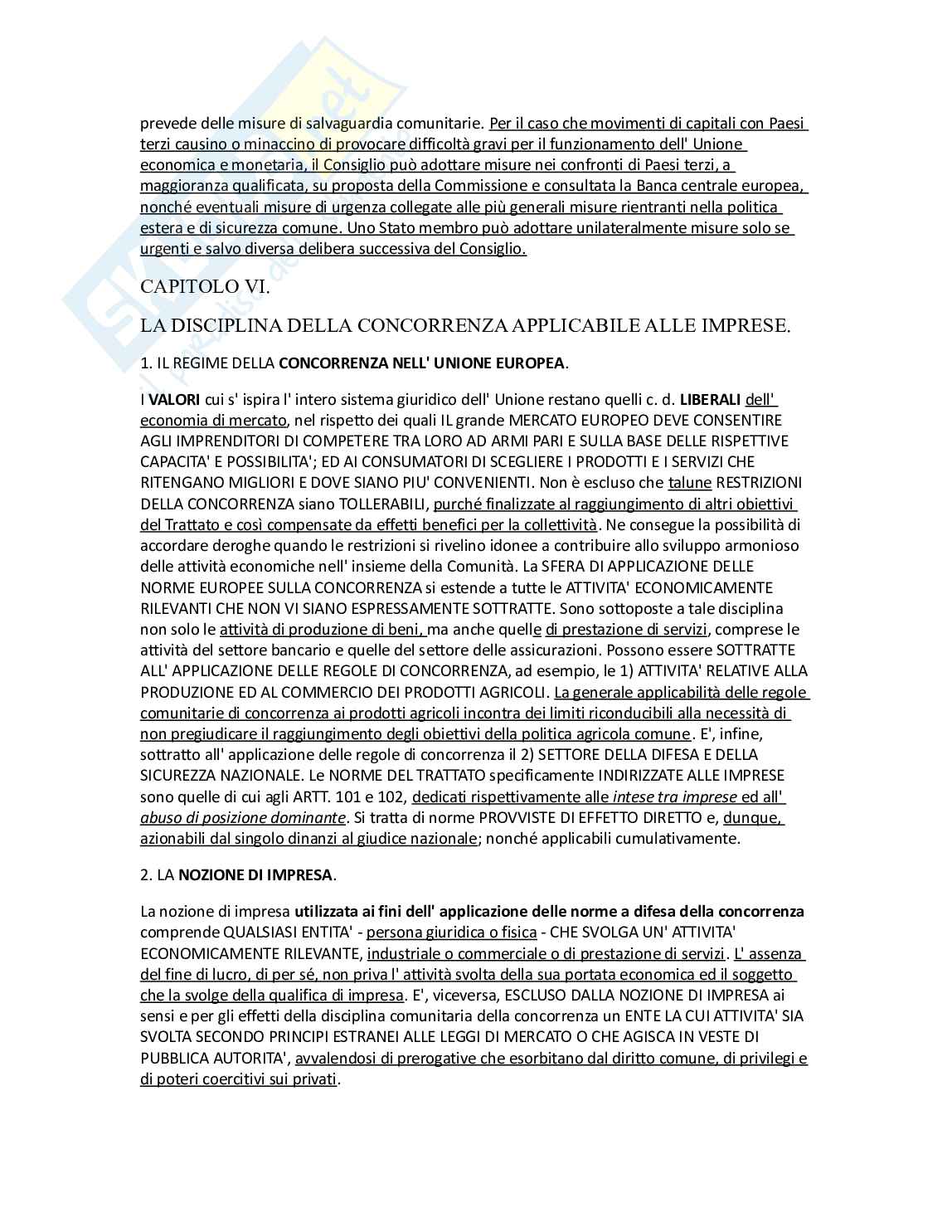 prevede delle misure di salvaguardia comunitarie. Per il caso che movimenti di capitali con Paesi terzi causino o minaccino di provocare difficoltà gravi per il funzionamento dell' Unione economica e monetaria, il Consiglio può adottare misure nei confronti di Paesi terzi, a maggioranza qualificata, su proposta della Commissione e consultata la Banca centrale europea, nonché eventuali misure di urgenza collegate alle più generali misure rientranti nella politica estera e di sicurezza comune. Uno Stato membro può adottare unilateralmente misure solo se urgenti e salvo diversa delibera successiva del Consiglio.

CAPITOLO VI.

LA DISCIPLINA DELLA CONCORRENZA APPLICABILE ALLE IMPRESE.

1. IL REGIME DELLA CONCORRENZA NELL' UNIONE EUROPEA.

I VALORI cui s' ispira l' intero sistema giuridico dell' Unione restano quelli c. d. LIBERALI dell' economia di mercato, nel rispetto dei quali IL grande MERCATO EUROPEO DEVE CONSENTIRE AGLI IMPRENDITORI DI COMPETERE TRA LORO AD ARMI PARI E SULLA BASE DELLE RISPETTIVE CAPACITA' E POSSIBILITA'; ED AI CONSUMATORI DI SCEGLIERE I PRODOTTI E I SERVIZI CHE RITENGANO MIGLIORI E DOVE SIANO PIU' CONVENIENTI. Non è escluso che talune RESTRIZIONI DELLA CONCORRENZA siano TOLLERABILI, purché finalizzate al raggiungimento di altri obiettivi del Trattato e così compensate da effetti benefici per la collettività. Ne consegue la possibilità di accordare deroghe quando le restrizioni si rivelino idonee a contribuire allo sviluppo armonioso delle attività economiche nell' insieme della Comunità. La SFERA DI APPLICAZIONE DELLE NORME EUROPEE SULLA CONCORRENZA si estende a tutte le ATTIVITA' ECONOMICAMENTE RILEVANTI CHE NON VI SIANO ESPRESSAMENTE SOTTRATTE. Sono sottoposte a tale disciplina non solo le attività di produzione di beni, ma anche quelle di prestazione di servizi, comprese le attività del settore bancario e quelle del settore delle assicurazioni. Possono essere SOTTRATTE ALL' APPLICAZIONE DELLE REGOLE DI CONCORRENZA, ad esempio, le 1) ATTIVITA' RELATIVE ALLA PRODUZIONE ED AL COMMERCIO DEI PRODOTTI AGRICOLI. La generale applicabilità delle regole comunitarie di concorrenza ai prodotti agricoli incontra dei limiti riconducibili alla necessità di non pregiudicare il raggiungimento degli obiettivi della politica agricola comune. E', infine, sottratto all' applicazione delle regole di concorrenza il 2) SETTORE DELLA DIFESA E DELLA SICUREZZA NAZIONALE. Le NORME DEL TRATTATO specificamente INDIRIZZATE ALLE IMPRESE sono quelle di cui agli ARTT. 101 e 102, dedicati rispettivamente alle intese tra imprese ed all' abuso di posizione dominante. Si tratta di norme PROVVISTE DI EFFETTO DIRETTO e, dunque, azionabili dal singolo dinanzi al giudice nazionale; nonché applicabili cumulativamente.

2. LA NOZIONE DI IMPRESA.

La nozione di impresa utilizzata ai fini dell' applicazione delle norme a difesa della concorrenza comprende QUALSIASI ENTITA' - persona giuridica o fisica - CHE SVOLGA UN' ATTIVITA' ECONOMICAMENTE RILEVANTE, industriale o commerciale o di prestazione di servizi. L' assenza del fine di lucro, di per sé, non priva l' attività svolta della sua portata economica ed il soggetto che la svolge della qualifica di impresa. E', viceversa, ESCLUSO DALLA NOZIONE DI IMPRESA ai sensi e per gli effetti della disciplina comunitaria della concorrenza un ENTE LA CUI ATTIVITA' SIA SVOLTA SECONDO PRINCIPI ESTRANEI ALLE LEGGI DI MERCATO O CHE AGISCA IN VESTE DI PUBBLICA AUTORITA', avvalendosi di prerogative che esorbitano dal diritto comune, di privilegi e di poteri coercitivi sui privati.